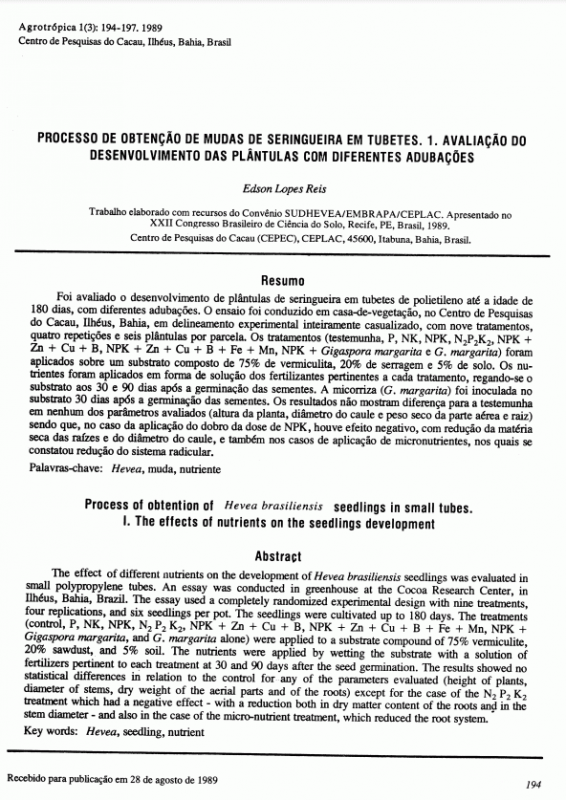 Agrotrópica 1(3): 194-197. 1989
Centro de Pesquisas do Cacau, Ilhéus, Bahia, Brasil

PROCESSO DE OBTENÇÃO DE MUDAS DE SERINGUEIRA EM TUBETES. 1. AVALIAÇÃO DO DESENVOLVIMENTO DAS PLÂNTULAS COM DIFERENTES ADUBAÇÕES

Edson Lopes Reis

Trabalho elaborado com recursos do Convênio SUDHEVEA/EMBRAPA/CEPLAC. Apresentado no XXII Congresso Brasileiro de Ciência do Solo, Recife, PE, Brasil, 1989.
Centro de Pesquisas do Cacau (CEPEC), CEPLAC, 45600, Itabuna, Bahia, Brasil.

Resumo

Foi avaliado o desenvolvimento de plântulas de seringueira em tubetes de polietileno até a idade de 180 dias, com diferentes adubações. O ensaio foi conduzido em casa-de-vegetação, no Centro de Pesquisas do Cacau, Ilhéus, Bahia, em delineamento experimental inteiramente casualizado, com nove tratamentos, quatro repetições e seis plântulas por parcela. Os tratamentos (testemunha, P, NK, NPK, $N_2P_2K_2$, NPK + Zn + Cu + B, NPK + Zn + Cu + B + Fe + Mn, NPK + Gigaspora margarita e G. margarita) foram aplicados sobre um substrato composto de 75% de vermiculita, 20% de serragem e 5% de solo. Os nutrientes foram aplicados em forma de solução dos fertilizantes pertinentes a cada tratamento, regando-se o substrato aos 30 e 90 dias após a germinação das sementes. A micorriza (G. margarita) foi inoculada no substrato 30 dias após a germinação das sementes. Os resultados não mostram diferença para a testemunha em nenhum dos parâmetros avaliados (altura da planta, diâmetro do caule e peso seco da parte aérea e raiz) sendo que, no caso da aplicação do dobro da dose de NPK, houve efeito negativo, com redução da matéria seca das raízes e do diâmetro do caule, e também nos casos de aplicação de micronutrientes, nos quais se constatou redução do sistema radicular.
Palavras-chave: Hevea, muda, nutriente

Process of obtention of Hevea brasiliensis seedlings in small tubes. I. The effects of nutrients on the seedlings development

Abstract

The effect of different nutrients on the development of Hevea brasiliensis seedlings was evaluated in small polypropylene tubes. An essay was conducted in greenhouse at the Cocoa Research Center, in Ilhéus, Bahia, Brazil. The essay used a completely randomized experimental design with nine treatments, four replications, and six seedlings per pot. The seedlings were cultivated up to 180 days. The treatments (control, P, NK, NPK, $N_2 P_2 K_2$, NPK + Zn + Cu + B, NPK + Zn + Cu + B + Fe + Mn, NPK + Gigaspora margarita, and G. margarita alone) were applied to a substrate compound of 75% vermiculite, 20% sawdust, and 5% soil. The nutrients were applied by wetting the substrate with a solution of fertilizers pertinent to each treatment at 30 and 90 days after the seed germination. The results showed no statistical differences in relation to the control for any of the parameters evaluated (height of plants, diameter of stems, dry weight of the aerial parts and of the roots) except for the case of the $N_2 P_2 K_2$ treatment which had a negative effect - with a reduction both in dry matter content of the roots and in the stem diameter - and also in the case of the micro-nutrient treatment, which reduced the root system.
Key words: Hevea, seedling, nutrient

Recebido para publicação em 28 de agosto de 1989

194